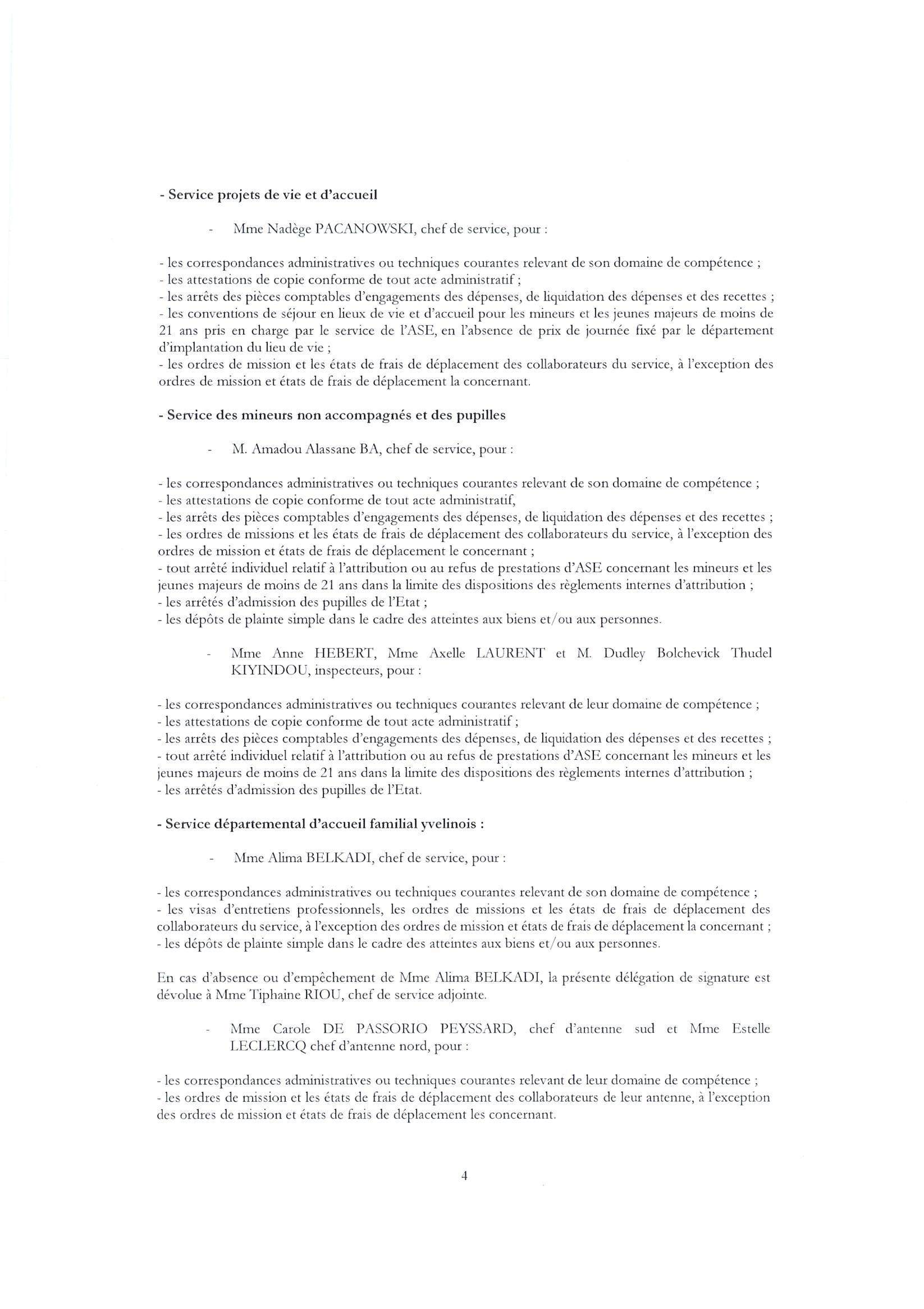 - Service projets de vie et d'accueil

- Mme Nadège PACANOWSKI, chef de service, pour :

- les correspondances administratives ou techniques courantes relevant de son domaine de compétence ;
- les attestations de copie conforme de tout acte administratif ;
- les arrêts des pièces comptables d'engagements des dépenses, de liquidation des dépenses et des recettes ;
- les conventions de séjour en lieux de vie et d'accueil pour les mineurs et les jeunes majeurs de moins de 21 ans pris en charge par le service de l'ASE, en l'absence de prix de journée fixé par le département d'implantation du lieu de vie ;
- les ordres de mission et les états de frais de déplacement des collaborateurs du service, à l'exception des ordres de mission et états de frais de déplacement la concernant.

- Service des mineurs non accompagnés et des pupilles

- M. Amadou Alassane BA, chef de service, pour :

- les correspondances administratives ou techniques courantes relevant de son domaine de compétence ;
- les attestations de copie conforme de tout acte administratif,
- les arrêts des pièces comptables d'engagements des dépenses, de liquidation des dépenses et des recettes ;
- les ordres de missions et les états de frais de déplacement des collaborateurs du service, à l'exception des ordres de mission et états de frais de déplacement le concernant ;
- tout arrêté individuel relatif à l'attribution ou au refus de prestations d'ASE concernant les mineurs et les jeunes majeurs de moins de 21 ans dans la limite des dispositions des règlements internes d'attribution ;
- les arrêtés d'admission des pupilles de l'Etat ;
- les dépôts de plainte simple dans le cadre des atteintes aux biens et/ou aux personnes.

- Mme Anne HEBERT, Mme Axelle LAURENT et M. Dudley Bolchevick Thudel KIYINDOU, inspecteurs, pour :

- les correspondances administratives ou techniques courantes relevant de leur domaine de compétence ;
- les attestations de copie conforme de tout acte administratif ;
- les arrêts des pièces comptables d'engagements des dépenses, de liquidation des dépenses et des recettes ;
- tout arrêté individuel relatif à l'attribution ou au refus de prestations d'ASE concernant les mineurs et les jeunes majeurs de moins de 21 ans dans la limite des dispositions des règlements internes d'attribution ;
- les arrêtés d'admission des pupilles de l'Etat.

- Service départemental d'accueil familial yvelinois :

- Mme Alima BELKADI, chef de service, pour :

- les correspondances administratives ou techniques courantes relevant de son domaine de compétence ;
- les visas d'entretiens professionnels, les ordres de missions et les états de frais de déplacement des collaborateurs du service, à l'exception des ordres de mission et états de frais de déplacement la concernant ;
- les dépôts de plainte simple dans le cadre des atteintes aux biens et/ou aux personnes.

En cas d'absence ou d'empêchement de Mme Alima BELKADI, la présente délégation de signature est dévolue à Mme Tiphaine RIOU, chef de service adjointe.

- Mme Carole DE PASSORIO PEYSSARD, chef d'antenne sud et Mme Estelle LECLERCQ chef d'antenne nord, pour :

- les correspondances administratives ou techniques courantes relevant de leur domaine de compétence ;
- les ordres de mission et les états de frais de déplacement des collaborateurs de leur antenne, à l'exception des ordres de mission et états de frais de déplacement les concernant.

4